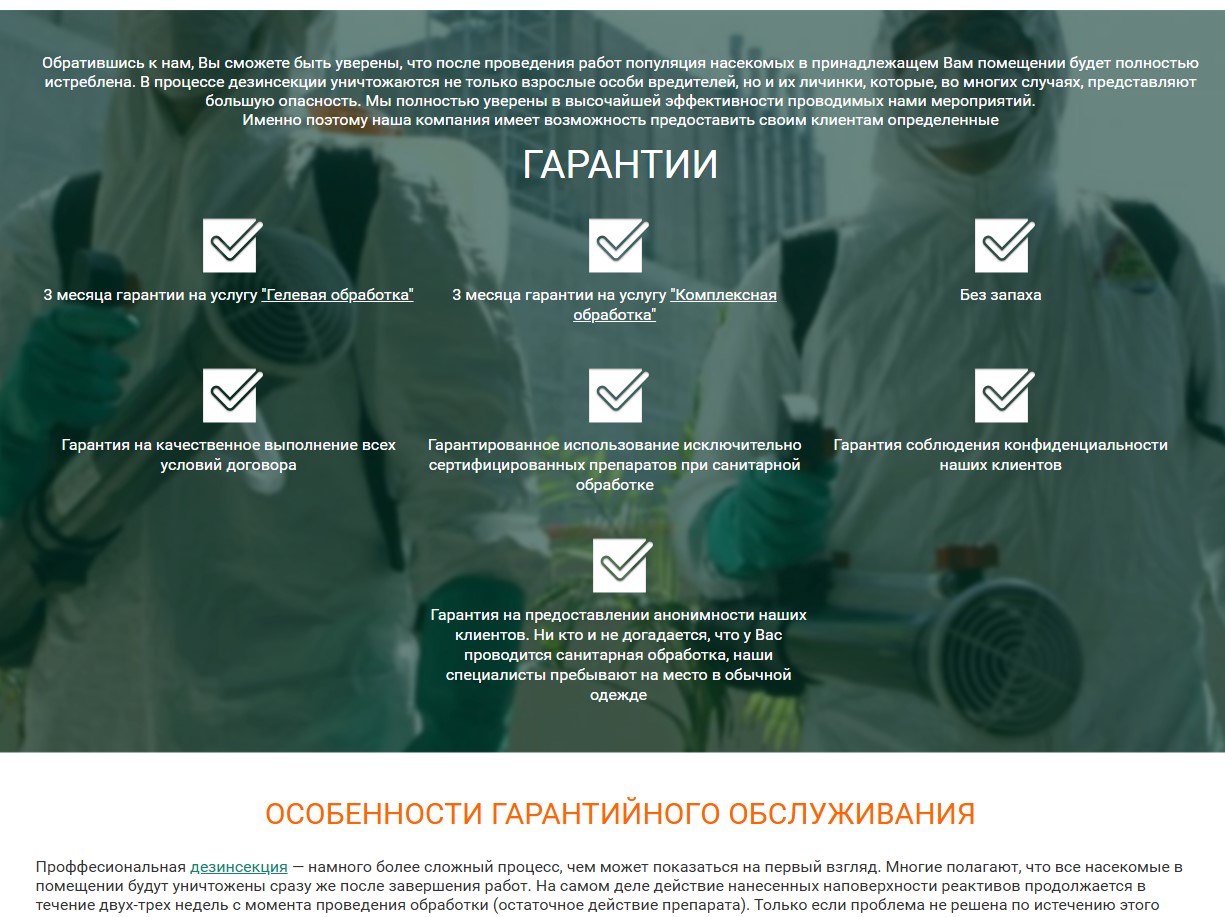 Обратившись к нам, Вы сможете быть уверены, что после проведения работ популяция насекомых в принадлежащем Вам помещении будет полностью истреблена. В процессе дезинсекции уничтожаются не только взрослые особи вредителей, но и их личинки, которые, во многих случаях, представляют большую опасность. Мы полностью уверены в высочайшей эффективности проводимых нами мероприятий.
Именно поэтому наша компания имеет возможность предоставить своим клиентам определенные

ГАРАНТИИ

3 месяца гарантии на услугу "Гелевая обработка"

3 месяца гарантии на услугу "Комплексная обработка"

Без запаха

Гарантия на качественное выполнение всех условий договора

Гарантированное использование исключительно сертифицированных препаратов при санитарной обработке

Гарантия соблюдения конфиденциальности наших клиентов

Гарантия на предоставлении анонимности наших клиентов. Ни кто и не догадается, что у Вас проводится санитарная обработка, наши специалисты пребывают на место в обычной одежде

ОСОБЕННОСТИ ГАРАНТИЙНОГО ОБСЛУЖИВАНИЯ

Проффесиональная дезинсекция — намного более сложный процесс, чем может показаться на первый взгляд. Многие полагают, что все насекомые в помещении будут уничтожены сразу же после завершения работ. На самом деле действие нанесенных наповерхности реактивов продолжается в течение двух-трех недель с момента проведения обработки (остаточное действие препарата). Только если проблема не решена по истечению этого